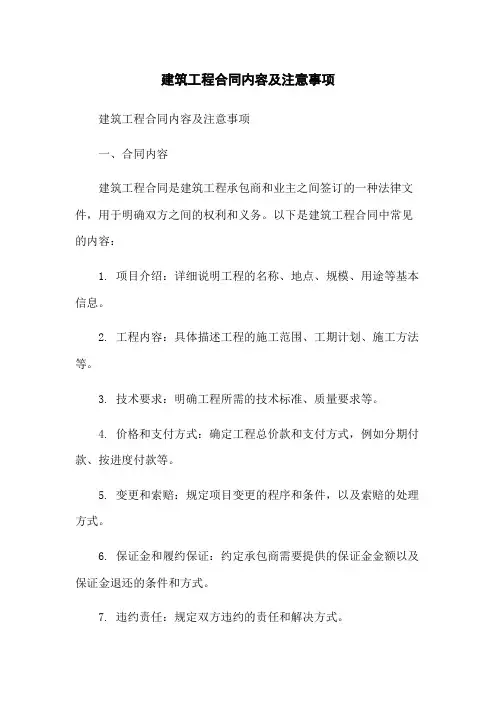 建筑工程合同内容及注意事项

建筑工程合同内容及注意事项

一、合同内容

建筑工程合同是建筑工程承包商和业主之间签订的一种法律文件，用于明确双方之间的权利和义务。以下是建筑工程合同中常见的内容：

1. 项目介绍：详细说明工程的名称、地点、规模、用途等基本信息。

2. 工程内容：具体描述工程的施工范围、工期计划、施工方法等。

3. 技术要求：明确工程所需的技术标准、质量要求等。

4. 价格和支付方式：确定工程总价款和支付方式，例如分期付款、按进度付款等。

5. 变更和索赔：规定项目变更的程序和条件，以及索赔的处理方式。

6. 保证金和履约保证：约定承包商需要提供的保证金金额以及保证金退还的条件和方式。

7. 违约责任：规定双方违约的责任和解决方式。